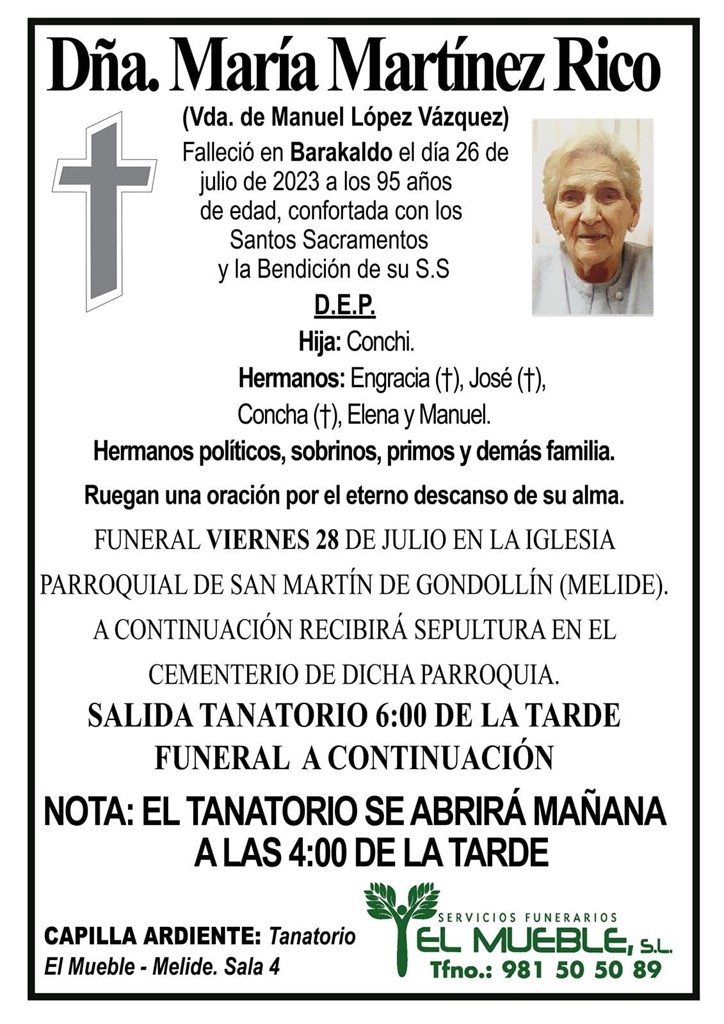 Dña. María Martínez Rico

(Vda. de Manuel López Vázquez)

Falleció en Barakaldo el día 26 de julio de 2023 a los 95 años de edad, confortada con los Santos Sacramentos y la Bendición de su S.S

D.E.P.

Hija: Conchi.

Hermanos: Engracia (†), José (†), Concha (†), Elena y Manuel.

Hermanos políticos, sobrinos, primos y demás familia.

Ruegan una oración por el eterno descanso de su alma.

FUNERAL VIERNES 28 DE JULIO EN LA IGLESIA PARROQUIAL DE SAN MARTÍN DE GONDOLLÍN (MELIDE). A CONTINUACIÓN RECIBIRÁ SEPULTURA EN EL CEMENTERIO DE DICHA PARROQUIA.

SALIDA TANATORIO 6:00 DE LA TARDE
FUNERAL A CONTINUACIÓN

NOTA: EL TANATORIO SE ABRIRÁ MAÑANA A LAS 4:00 DE LA TARDE

CAPILLA ARDIENTE: Tanatorio El Mueble - Melide. Sala 4

SERVICIOS FUNERARIOS
EL MUEBLE, S.L.
Tfno.: 981 50 50 89